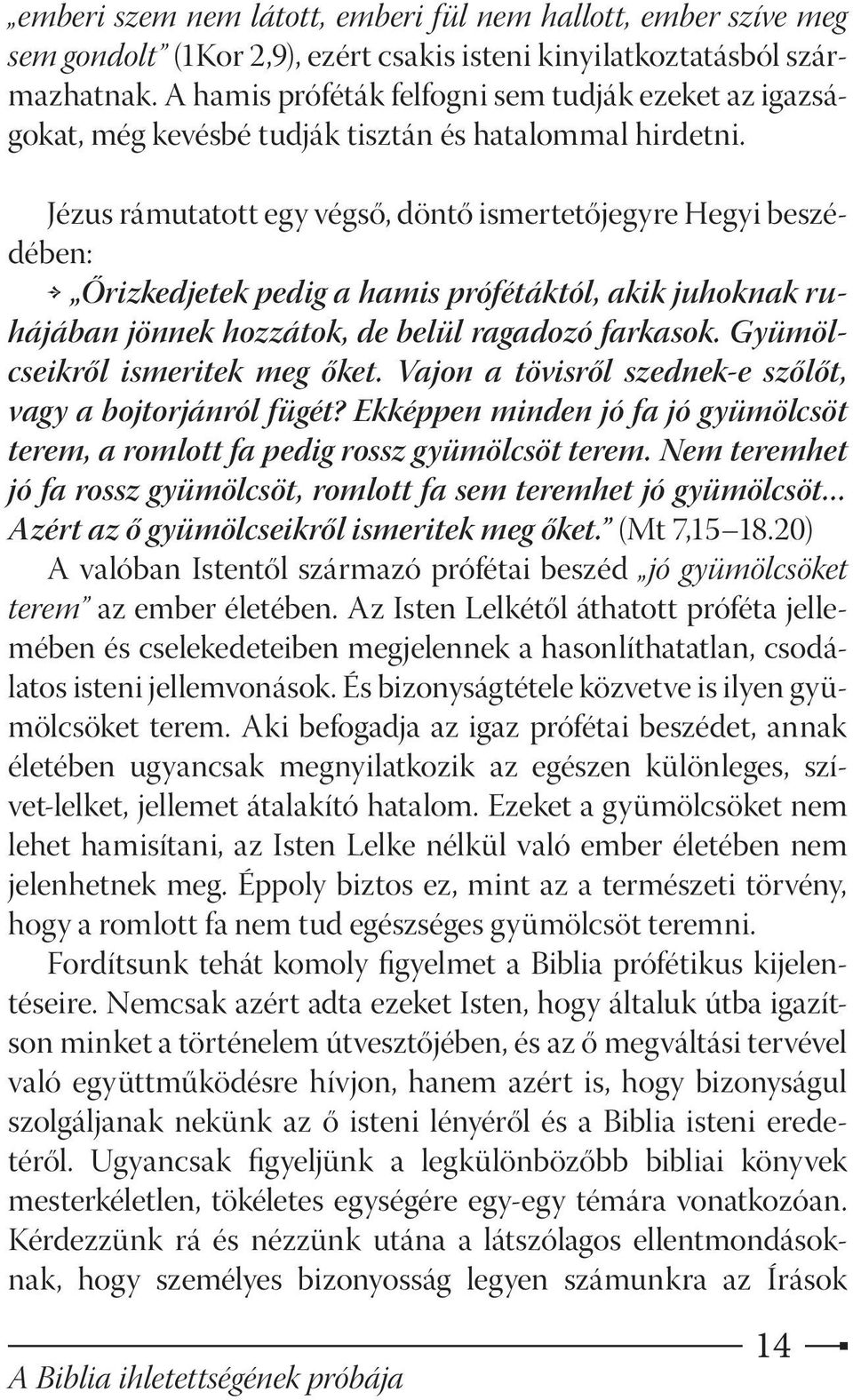 „emberi szem nem látott, emberi fül nem hallott, ember szíve meg sem gondolt” (1Kor 2,9), ezért csakis isteni kinyilatkoztatásból származhatnak. A hamis próféták felfogni sem tudják ezeket az igazságokat, még kevésbé tudják tisztán és hatalommal hirdetni.

Jézus rámutatott egy végső, döntő ismertetőjegyre Hegyi beszédében:

„Őrizkedjetek pedig a hamis prófétáktól, akik juhoknak ruhájában jönnek hozzátok, de belül ragadozó farkasok. Gyümölcseikről ismeritek meg őket. Vajon a tövisről szednek-e szőlőt, vagy a bojtorjánról fügét? Ekképpen minden jó fa jó gyümölcsöt terem, a romlott fa pedig rossz gyümölcsöt terem. Nem teremhet jó fa rossz gyümölcsöt, romlott fa sem teremhet jó gyümölcsöt... Azért az ő gyümölcseikről ismeritek meg őket.” (Mt 7,15–18.20)

A valóban Istentől származó prófétai beszéd „jó gyümölcsöket terem” az ember életében. Az Isten Lelkétől áthatott próféta jellemében és cselekedeteiben megjelennek a hasonlíthatatlan, csodálatos isteni jellemvonások. És bizonyságtétele közvetve is ilyen gyümölcsöket terem. Aki befogadja az igaz prófétai beszédet, annak életében ugyancsak megnyilatkozik az egészen különleges, szívet-lelket, jellemet átalakító hatalom. Ezeket a gyümölcsöket nem lehet hamisítani, az Isten Lelke nélkül való ember életében nem jelenhetnek meg. Éppoly biztos ez, mint az a természeti törvény, hogy a romlott fa nem tud egészséges gyümölcsöt teremni.

Fordítsunk tehát komoly figyelmet a Biblia prófétikus kijelentéseire. Nemcsak azért adta ezeket Isten, hogy általuk útba igazítson minket a történelem útvesztőjében, és az ő megváltási tervével való együttműködésre hívjon, hanem azért is, hogy bizonyságul szolgáljanak nekünk az ő isteni lényéről és a Biblia isteni eredetéről. Ugyancsak figyeljünk a legkülönbözőbb bibliai könyvek mesterkéletlen, tökéletes egységére egy-egy témára vonatkozóan. Kérdezzünk rá és nézzünk utána a látszólagos ellentmondásoknak, hogy személyes bizonyosság legyen számunkra az Írások

14

A Biblia ihletettségének próbája